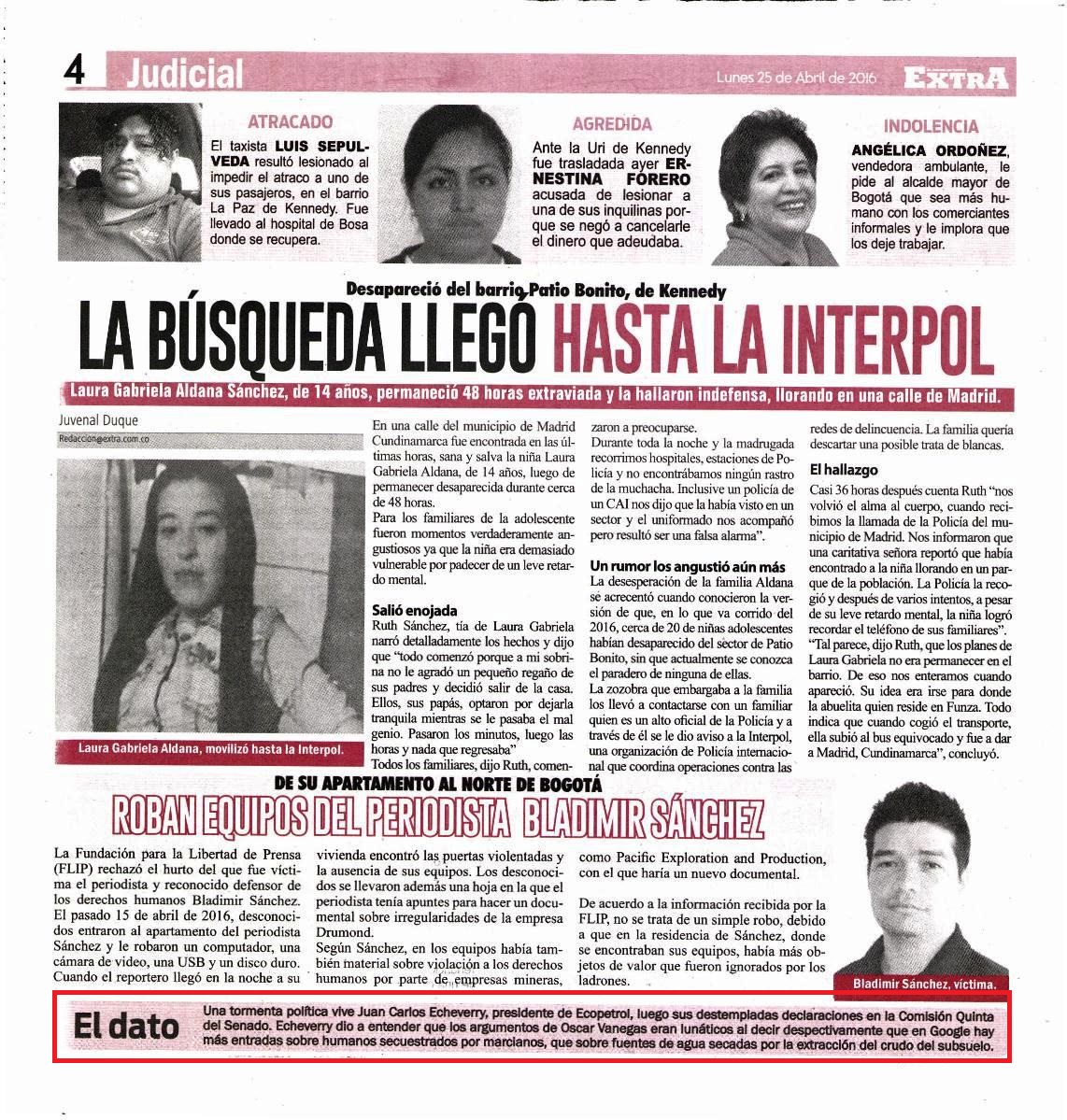 4 Judicial

Lunes 25 de Abril de 2016

EXTRA

ATRACADO

El taxista LUIS SEPULVEDA resultó lesionado al impedir el atraco a uno de sus pasajeros, en el barrio La Paz de Kennedy. Fue llevado al hospital de Bosa donde se recupera.

AGREDIDA

Ante la Uri de Kennedy fue trasladada ayer ERNESTINA FORERO acusada de lesionar a una de sus inquilinas porque se negó a cancelarle el dinero que adeudaba.

INDOLENCIA

ANGÉLICA ORDOÑEZ, vendedora ambulante, le pide al alcalde mayor de Bogotá que sea más humano con los comerciantes informales y le implora que los deje trabajar.

Desapareció del barrio Patio Bonito, de Kennedy

LA BÚSQUEDA LLEGÓ HASTA LA INTERPOL

Laura Gabriela Aldana Sánchez, de 14 años, permaneció 48 horas extraviada y la hallaron indefensa, llorando en una calle de Madrid.

Juvenal Duque

Redaccion@extra.com.co

Laura Gabriela Aldana, movilizó hasta la Interpol.

En una calle del municipio de Madrid Cundinamarca fue encontrada en las últimas horas, sana y salva la niña Laura Gabriela Aldana, de 14 años, luego de permanecer desaparecida durante cerca de 48 horas.

Para los familiares de la adolescente fueron momentos verdaderamente angustiosos ya que la niña era demasiado vulnerable por padecer de un leve retardo mental.

Salió enojada

Ruth Sánchez, tía de Laura Gabriela narró detalladamente los hechos y dijo que "todo comenzó porque a mi sobrina no le agradó un pequeño regaño de sus padres y decidió salir de la casa. Ellos, sus papás, optaron por dejarla tranquila mientras se le pasaba el mal genio. Pasaron los minutos, luego las horas y nada que regresaba"

Todos los familiares, dijo Ruth, comenzaron a preocuparse.

Durante toda la noche y la madrugada recorrimos hospitales, estaciones de Policía y no encontrábamos ningún rastro de la muchacha. Inclusive un policía de un CAI nos dijo que la había visto en un sector y el uniformado nos acompañó pero resultó ser una falsa alarma".

Un rumor los angustió aún más

La desesperación de la familia Aldana se acrecentó cuando conocieron la versión de que, en lo que va corrido del 2016, cerca de 20 de niñas adolescentes habían desaparecido del sector de Patio Bonito, sin que actualmente se conozca el paradero de ninguna de ellas.

La zozobra que embargaba a la familia los llevó a contactarse con un familiar quien es un alto oficial de la Policía y a través de él se le dio aviso a la Interpol, una organización de Policía internacional que coordina operaciones contra las redes de delincuencia. La familia quería descartar una posible trata de blancas.

El hallazgo

Casi 36 horas después cuenta Ruth "nos volvió el alma al cuerpo, cuando recibimos la llamada de la Policía del municipio de Madrid. Nos informaron que una caritativa señora reportó que había encontrado a la niña llorando en un parque de la población. La Policía la recogió y después de varios intentos, a pesar de su leve retardo mental, la niña logró recordar el teléfono de sus familiares".

"Tal parece, dijo Ruth, que los planes de Laura Gabriela no era permanecer en el barrio. De eso nos enteramos cuando apareció. Su idea era irse para donde la abuelita quien reside en Funza. Todo indica que cuando cogió el transporte, ella subió al bus equivocado y fue a dar a Madrid, Cundinamarca", concluyó.

DE SU APARTAMENTO AL NORTE DE BOGOTÁ

ROBAN EQUIPOS DEL PERIODISTA BLADIMIR SÁNCHEZ

La Fundación para la Libertad de Prensa (FLIP) rechazó el hurto del que fue víctima el periodista y reconocido defensor de los derechos humanos Bladimir Sánchez. El pasado 15 de abril de 2016, desconocidos entraron al apartamento del periodista Sánchez y le robaron un computador, una cámara de video, una USB y un disco duro. Cuando el reportero llegó en la noche a su vivienda encontró las puertas violentadas y la ausencia de sus equipos. Los desconocidos se llevaron además una hoja en la que el periodista tenía apuntes para hacer un documental sobre irregularidades de la empresa Drumond.

Según Sánchez, en los equipos había también material sobre violación a los derechos humanos por parte de empresas mineras, como Pacific Exploration and Production, con el que haría un nuevo documental.

De acuerdo a la información recibida por la FLIP, no se trata de un simple robo, debido a que en la residencia de Sánchez, donde se encontraban sus equipos, había más objetos de valor que fueron ignorados por los ladrones.

Bladimir Sánchez, víctima.

El dato

Una tormenta política vive Juan Carlos Echeverry, presidente de Ecopetrol, luego sus destempladas declaraciones en la Comisión Quinta del Senado. Echeverry dio a entender que los argumentos de Oscar Vanegas eran lunáticos al decir despectivamente que en Google hay más entradas sobre humanos secuestrados por marcianos, que sobre fuentes de agua secadas por la extracción del crudo del subsuelo.